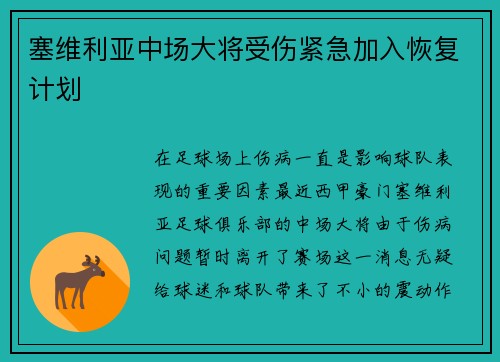 塞维利亚中场大将受伤紧急加入恢复计划

在足球场上伤病一直是影响球队表现的重要因素最近西甲豪门塞维利亚足球俱乐部的中场大将由于伤病问题暂时离开了赛场这一消息无疑给球迷和球队带来了不小的震动作